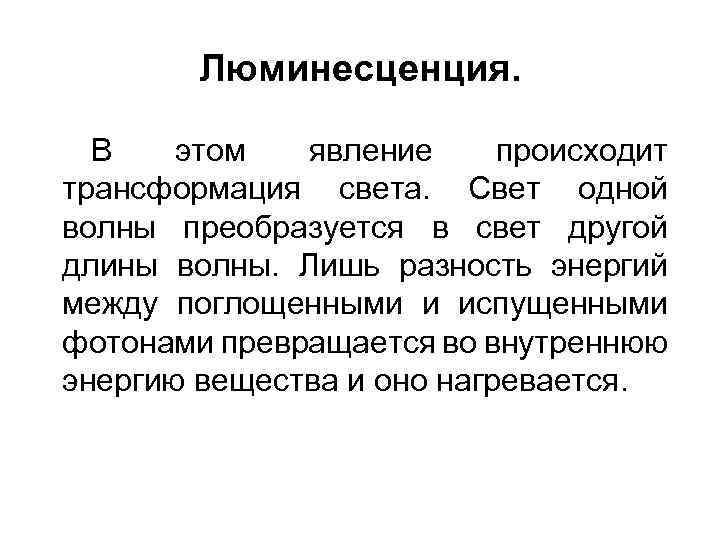 Люминесценция.

В этом явление происходит трансформация света. Свет одной волны преобразуется в свет другой длины волны. Лишь разность энергий между поглощенными и испущенными фотонами превращается во внутреннюю энергию вещества и оно нагревается.